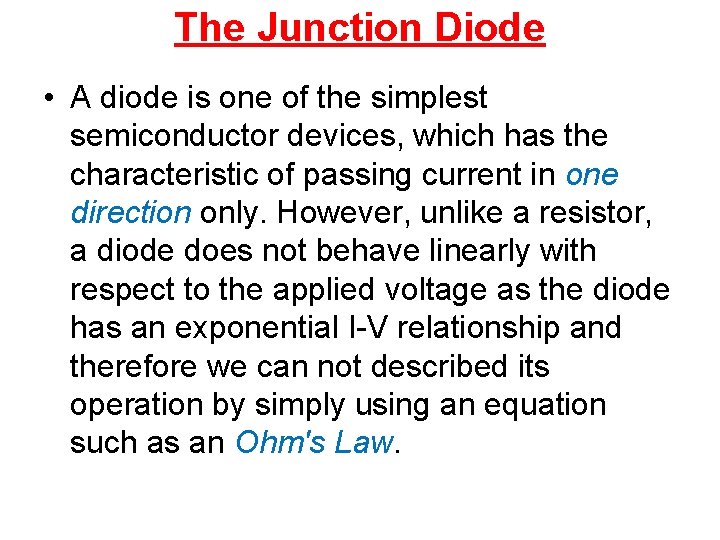 The Junction Diode

• A diode is one of the simplest semiconductor devices, which has the characteristic of passing current in one direction only. However, unlike a resistor, a diode does not behave linearly with respect to the applied voltage as the diode has an exponential I-V relationship and therefore we can not described its operation by simply using an equation such as an Ohm's Law.